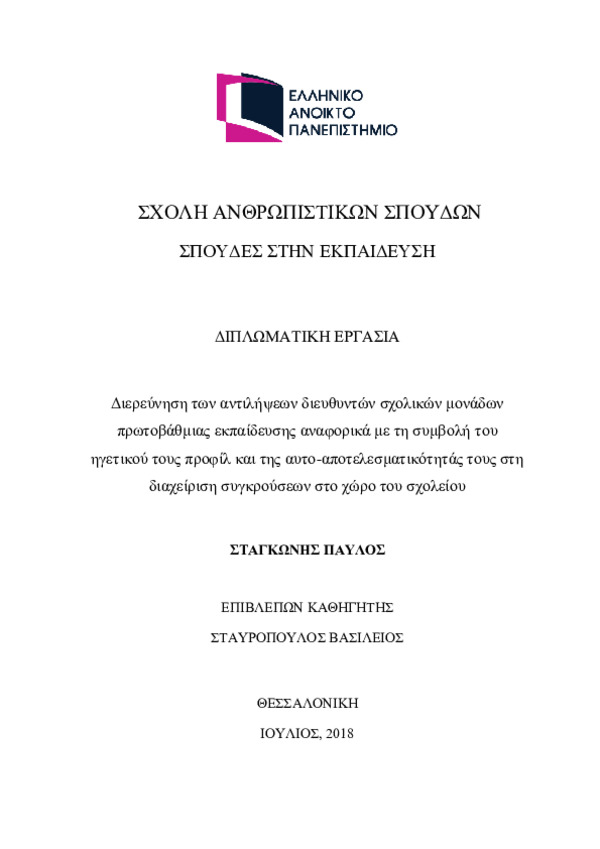 ΕΛΛΗΝΙΚΟ
ΑΝΟΙΚΤΟ
ΠΑΝΕΠΙΣΤΗΜΙΟ

ΣΧΟΛΗ ΑΝΘΡΩΠΙΣΤΙΚΩΝ ΣΠΟΥΔΩΝ

ΣΠΟΥΔΕΣ ΣΤΗΝ ΕΚΠΑΙΔΕΥΣΗ

ΔΙΠΛΩΜΑΤΙΚΗ ΕΡΓΑΣΙΑ

Διερεύνηση των αντιλήψεων διευθυντών σχολικών μονάδων πρωτοβάθμιας εκπαίδευσης αναφορικά με τη συμβολή του ηγετικού τους προφίλ και της αυτο-αποτελεσματικότητάς τους στη διαχείριση συγκρούσεων στο χώρο του σχολείου

ΣΤΑΓΚΩΝΗΣ ΠΑΥΛΟΣ

ΕΠΙΒΛΕΠΩΝ ΚΑΘΗΓΗΤΗΣ

ΣΤΑΥΡΟΠΟΥΛΟΣ ΒΑΣΙΛΕΙΟΣ

ΘΕΣΣΑΛΟΝΙΚΗ

ΙΟΥΛΙΟΣ, 2018